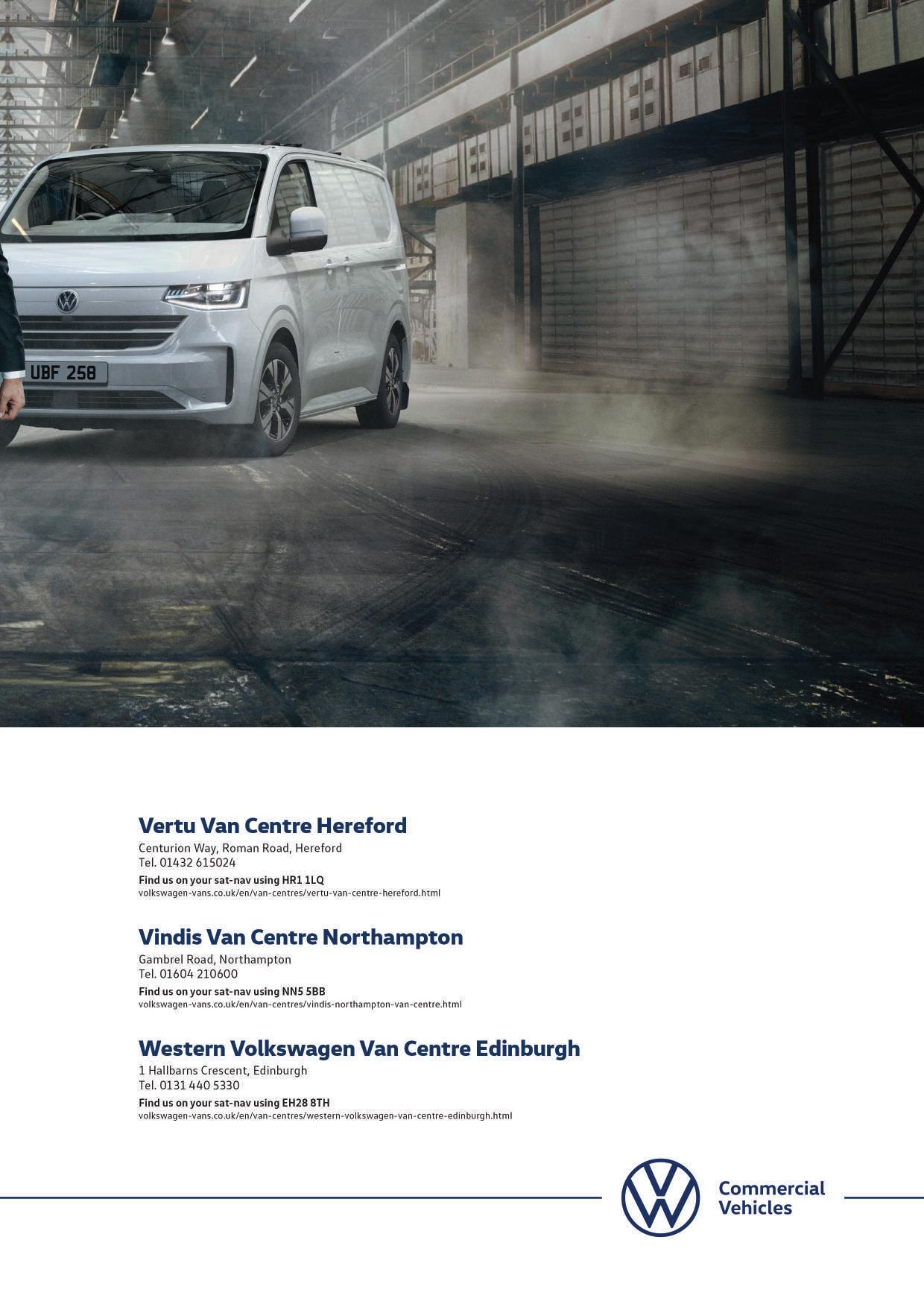 UBF 258

Vertu Van Centre Hereford
Centurion Way, Roman Road, Hereford
Tel. 01432 615024
Find us on your sat-nav using HR1 1LQ
volkswagen-vans.co.uk/en/van-centres/vertu-van-centre-hereford.html

Vindis Van Centre Northampton
Gambrel Road, Northampton
Tel. 01604 210600
Find us on your sat-nav using NN5 5BB
volkswagen-vans.co.uk/en/van-centres/vindis-northampton-van-centre.html

Western Volkswagen Van Centre Edinburgh
1 Hallbarns Crescent, Edinburgh
Tel. 0131 440 5330
Find us on your sat-nav using EH28 8TH
volkswagen-vans.co.uk/en/van-centres/western-volkswagen-van-centre-edinburgh.html

Commercial Vehicles